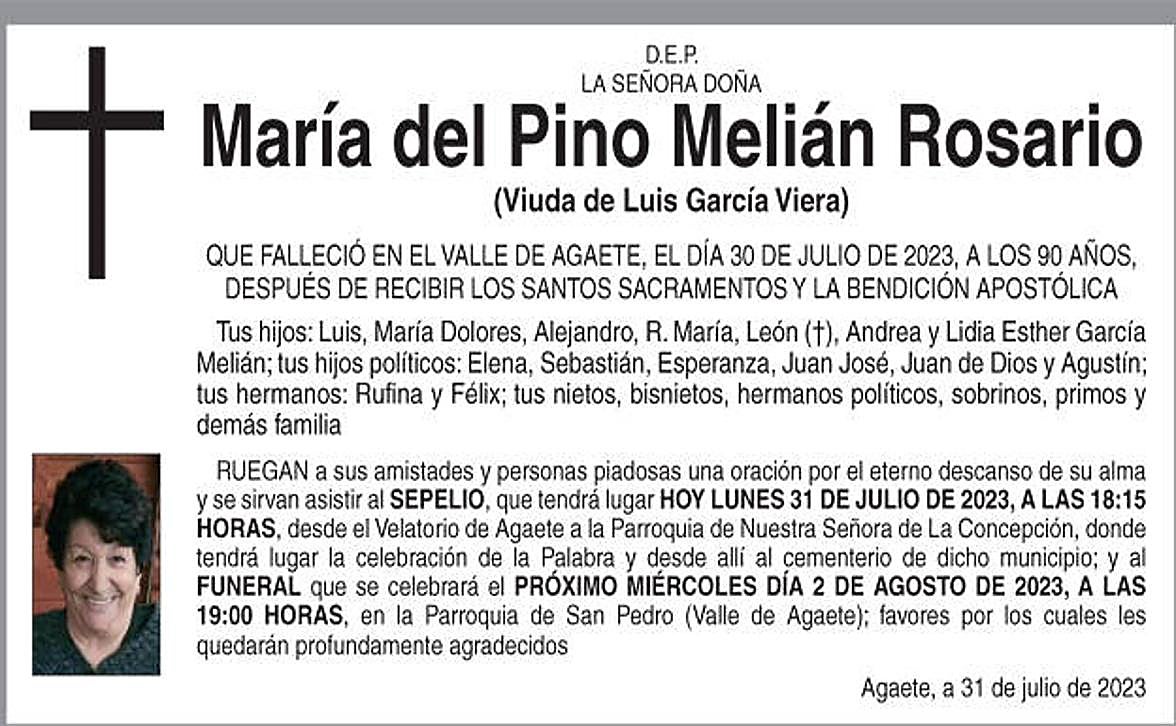 D.E.P.
LA SEÑORA DOÑA

María del Pino Melián Rosario

(Viuda de Luis García Viera)

QUE FALLECIÓ EN EL VALLE DE AGAETE, EL DÍA 30 DE JULIO DE 2023, A LOS 90 AÑOS, DESPUÉS DE RECIBIR LOS SANTOS SACRAMENTOS Y LA BENDICIÓN APOSTÓLICA

Tus hijos: Luis, María Dolores, Alejandro, R. María, León (†), Andrea y Lidia Esther García Melián; tus hijos políticos: Elena, Sebastián, Esperanza, Juan José, Juan de Dios y Agustín; tus hermanos: Rufina y Félix; tus nietos, bisnietos, hermanos políticos, sobrinos, primos y demás familia

RUEGAN a sus amistades y personas piadosas una oración por el eterno descanso de su alma y se sirvan asistir al SEPELIO, que tendrá lugar HOY LUNES 31 DE JULIO DE 2023, A LAS 18:15 HORAS, desde el Velatorio de Agaete a la Parroquia de Nuestra Señora de La Concepción, donde tendrá lugar la celebración de la Palabra y desde allí al cementerio de dicho municipio; y al FUNERAL que se celebrará el PRÓXIMO MIÉRCOLES DÍA 2 DE AGOSTO DE 2023, A LAS 19:00 HORAS, en la Parroquia de San Pedro (Valle de Agaete); favores por los cuales les quedarán profundamente agradecidos

Agaete, a 31 de julio de 2023